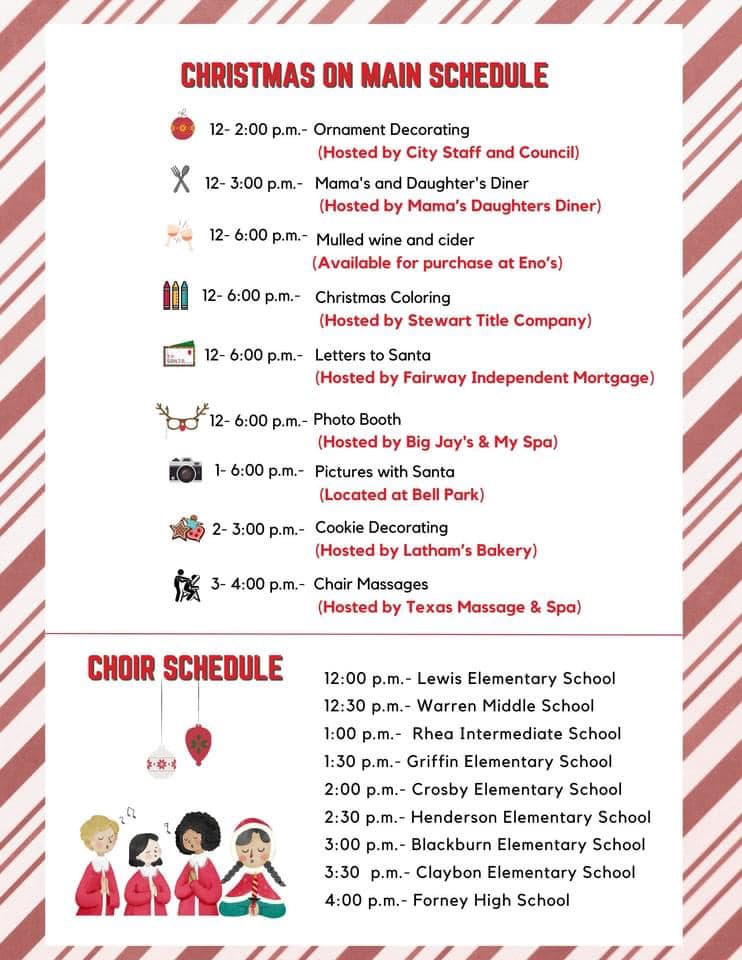 CHRISTMAS ON MAIN SCHEDULE

12- 2:00 p.m.- Ornament Decorating
(Hosted by City Staff and Council)

12- 3:00 p.m.- Mama's and Daughter's Diner
(Hosted by Mama's Daughters Diner)

12- 6:00 p.m.- Mulled wine and cider
(Available for purchase at Eno's)

12- 6:00 p.m.- Christmas Coloring
(Hosted by Stewart Title Company)

12- 6:00 p.m.- Letters to Santa
(Hosted by Fairway Independent Mortgage)

12- 6:00 p.m.- Photo Booth
(Hosted by Big Jay's & My Spa)

1- 6:00 p.m.- Pictures with Santa
(Located at Bell Park)

2- 3:00 p.m.- Cookie Decorating
(Hosted by Latham's Bakery)

3- 4:00 p.m.- Chair Massages
(Hosted by Texas Massage & Spa)

CHOIR SCHEDULE

12:00 p.m.- Lewis Elementary School
12:30 p.m.- Warren Middle School
1:00 p.m.- Rhea Intermediate School
1:30 p.m.- Griffin Elementary School
2:00 p.m.- Crosby Elementary School
2:30 p.m.- Henderson Elementary School
3:00 p.m.- Blackburn Elementary School
3:30 p.m.- Claybon Elementary School
4:00 p.m.- Forney High School